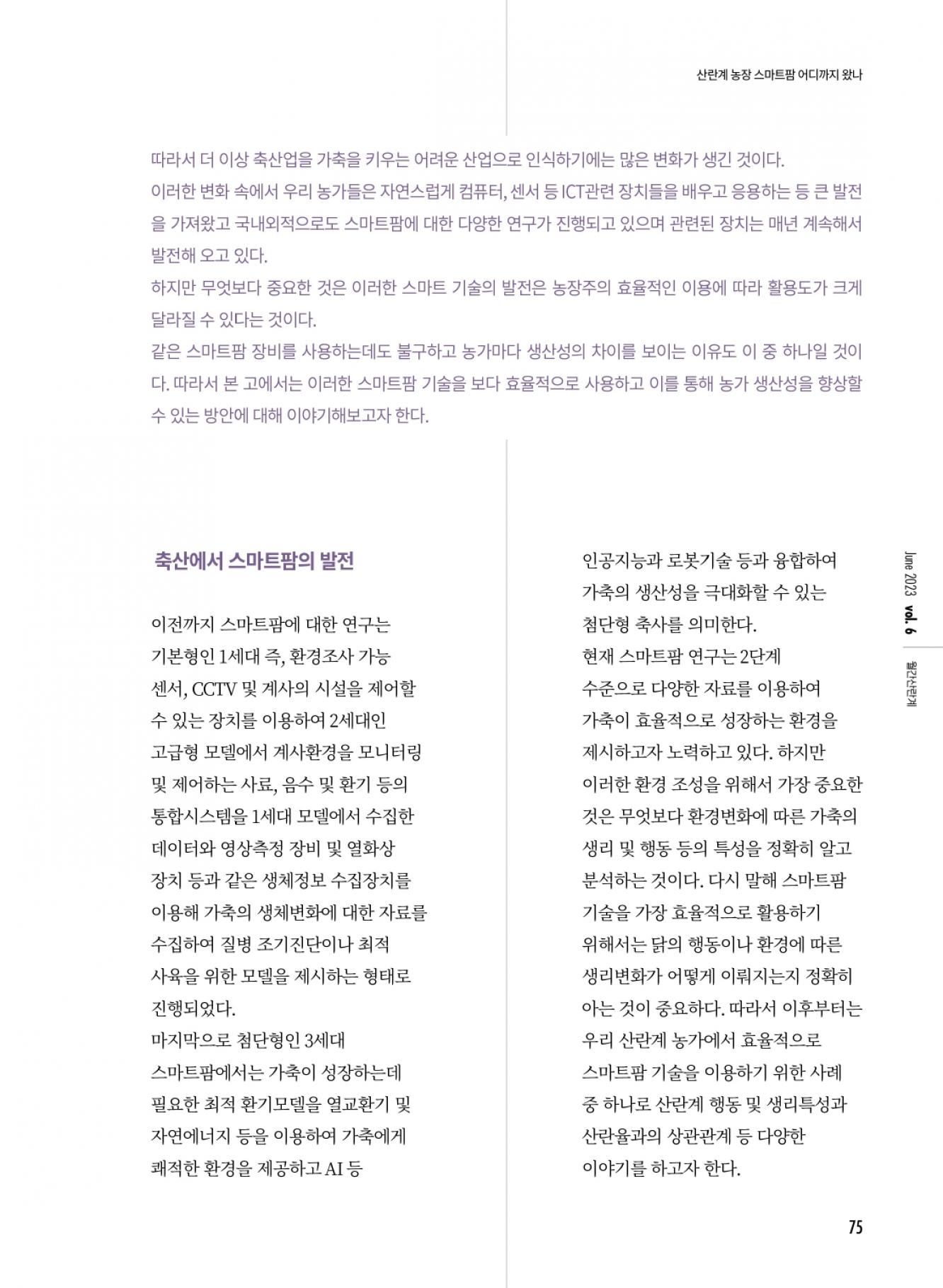 산란계 농장 스마트팜 어디까지 왔나

따라서 더 이상 축산업을 가축을 키우는 어려운 산업으로 인식하기에는 많은 변화가 생긴 것이다.
이러한 변화 속에서 우리 농가들은 자연스럽게 컴퓨터, 센서 등 ICT관련 장치들을 배우고 응용하는 등 큰 발전을 가져왔고 국내외적으로도 스마트팜에 대한 다양한 연구가 진행되고 있으며 관련된 장치는 매년 계속해서 발전해 오고 있다.
하지만 무엇보다 중요한 것은 이러한 스마트 기술의 발전은 농장주의 효율적인 이용에 따라 활용도가 크게 달라질 수 있다는 것이다.
같은 스마트팜 장비를 사용하는데도 불구하고 농가마다 생산성의 차이를 보이는 이유도 이 중 하나일 것이다. 따라서 본 고에서는 이러한 스마트팜 기술을 보다 효율적으로 사용하고 이를 통해 농가 생산성을 향상할 수 있는 방안에 대해 이야기해보고자 한다.

축산에서 스마트팜의 발전

이전까지 스마트팜에 대한 연구는 기본형인 1세대 즉, 환경조사 가능 센서, CCTV 및 계사의 시설을 제어할 수 있는 장치를 이용하여 2세대인 고급형 모델에서 계사환경을 모니터링 및 제어하는 사료, 음수 및 환기 등의 통합시스템을 1세대 모델에서 수집한 데이터와 영상측정 장비 및 열화상 장치 등과 같은 생체정보 수집장치를 이용해 가축의 생체변화에 대한 자료를 수집하여 질병 조기진단이나 최적 사육을 위한 모델을 제시하는 형태로 진행되었다.
마지막으로 첨단형인 3세대 스마트팜에서는 가축이 성장하는데 필요한 최적 환기모델을 열교환기 및 자연에너지 등을 이용하여 가축에게 쾌적한 환경을 제공하고 AI 등 인공지능과 로봇기술 등과 융합하여 가축의 생산성을 극대화할 수 있는 첨단형 축사를 의미한다.
현재 스마트팜 연구는 2단계 수준으로 다양한 자료를 이용하여 가축이 효율적으로 성장하는 환경을 제시하고자 노력하고 있다. 하지만 이러한 환경 조성을 위해서 가장 중요한 것은 무엇보다 환경변화에 따른 가축의 생리 및 행동 등의 특성을 정확히 알고 분석하는 것이다. 다시 말해 스마트팜 기술을 가장 효율적으로 활용하기 위해서는 닭의 행동이나 환경에 따른 생리변화가 어떻게 이뤄지는지 정확히 아는 것이 중요하다. 따라서 이후부터는 우리 산란계 농가에서 효율적으로 스마트팜 기술을 이용하기 위한 사례 중 하나로 산란계 행동 및 생리특성과 산란율과의 상관관계 등 다양한 이야기를 하고자 한다.

June 2023 vol. 6 월간산란계

75